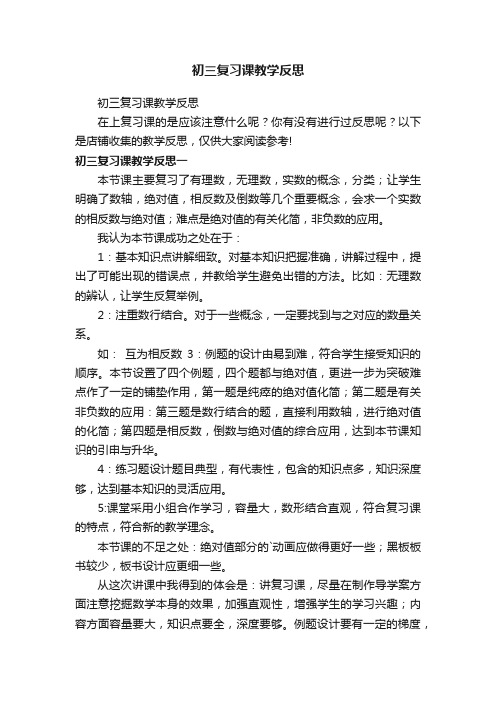 初三复习课教学反思

初三复习课教学反思

在上复习课的是应该注意什么呢？你有没有进行过反思呢？以下是店铺收集的教学反思，仅供大家阅读参考!

初三复习课教学反思一

本节课主要复习了有理数，无理数，实数的概念，分类；让学生明确了数轴，绝对值，相反数及倒数等几个重要概念，会求一个实数的相反数与绝对值；难点是绝对值的有关化简，非负数的应用。

我认为本节课成功之处在于：

1：基本知识点讲解细致。对基本知识把握准确，讲解过程中，提出了可能出现的错误点，并教给学生避免出错的方法。比如：无理数的辨认，让学生反复举例。

2：注重数行结合。对于一些概念，一定要找到与之对应的数量关系。

如： 互为相反数 3：例题的设计由易到难，符合学生接受知识的顺序。本节设置了四个例题，四个题都与绝对值，更进一步为突破难点作了一定的铺垫作用，第一题是纯瘁的绝对值化简；第二题是有关非负数的应用：第三题是数行结合的题，直接利用数轴，进行绝对值的化简；第四题是相反数，倒数与绝对值的综合应用，达到本节课知识的引申与升华。

4：练习题设计题目典型，有代表性，包含的知识点多，知识深度够，达到基本知识的灵活应用。

5:课堂采用小组合作学习，容量大，数形结合直观，符合复习课的特点，符合新的教学理念。

本节课的不足之处：绝对值部分的`动画应做得更好一些；黑板板书较少，板书设计应更细一些。

从这次讲课中我得到的体会是：讲复习课，尽量在制作导学案方面注意挖掘数学本身的效果，加强直观性，增强学生的学习兴趣；内容方面容量要大，知识点要全，深度要够。例题设计要有一定的梯度，